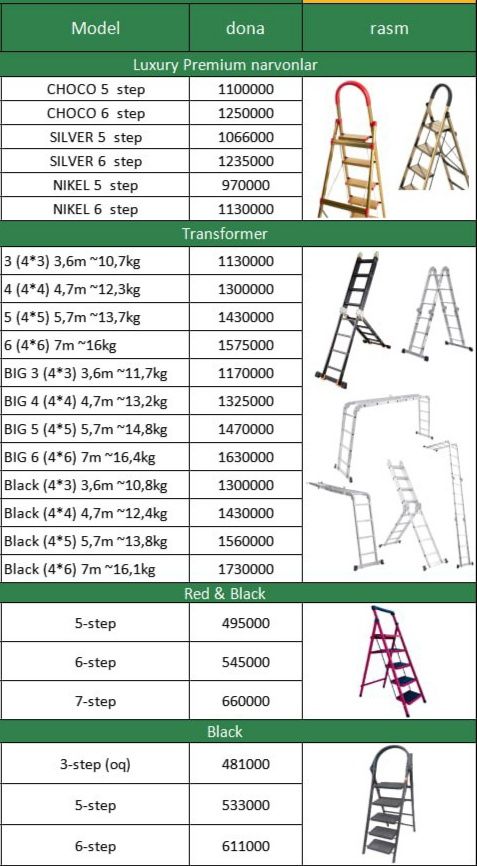 | Model | dona | rasm |
|---|---|---|
| Luxury Premium narvonlar | | |
| CHOCO 5 step | 1100000 | |
| CHOCO 6 step | 1250000 | |
| SILVER 5 step | 1066000 | |
| SILVER 6 step | 1235000 | |
| NIKEL 5 step | 970000 | |
| NIKEL 6 step | 1130000 | |
| Transformer | | |
| 3 (4*3) 3,6m ~10,7kg | 1130000 | |
| 4 (4*4) 4,7m ~12,3kg | 1300000 | |
| 5 (4*5) 5,7m ~13,7kg | 1430000 | |
| 6 (4*6) 7m ~16kg | 1575000 | |
| BIG 3 (4*3) 3,6m ~11,7kg | 1170000 | |
| BIG 4 (4*4) 4,7m ~13,2kg | 1325000 | |
| BIG 5 (4*5) 5,7m ~14,8kg | 1470000 | |
| BIG 6 (4*6) 7m ~16,4kg | 1630000 | |
| Black (4*3) 3,6m ~10,8kg | 1300000 | |
| Black (4*4) 4,7m ~12,4kg | 1430000 | |
| Black (4*5) 5,7m ~13,8kg | 1560000 | |
| Black (4*6) 7m ~16,1kg | 1730000 | |
| Red & Black | | |
| 5-step | 495000 | |
| 6-step | 545000 | |
| 7-step | 660000 | |
| Black | | |
| 3-step (oq) | 481000 | |
| 5-step | 533000 | |
| 6-step | 611000 | |